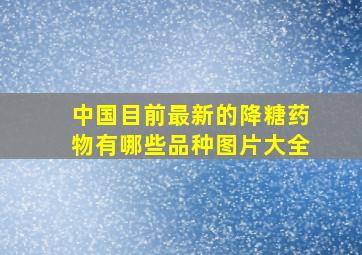 中国目前最新的降糖药物有哪些品种图片大全